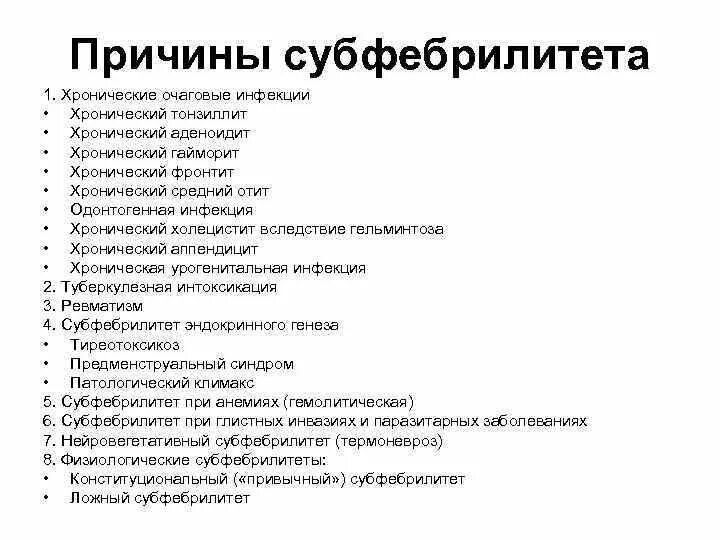 Причины субфебрилитета

1. Хронические очаговые инфекции
• Хронический тонзиллит
• Хронический аденоидит
• Хронический гайморит
• Хронический фронтит
• Хронический средний отит
• Одонтогенная инфекция
• Хронический холецистит вследствие гельминтоза
• Хронический аппендицит
• Хроническая урогенитальная инфекция
2. Туберкулезная интоксикация
3. Ревматизм
4. Субфебрилитет эндокринного генеза
• Тиреотоксикоз
• Предменструальный синдром
• Патологический климакс
5. Субфебрилитет при анемиях (гемолитическая)
6. Субфебрилитет при глистных инвазиях и паразитарных заболеваниях
7. Нейровегетативный субфебрилитет (термоневроз)
8. Физиологические субфебрилитеты:
• Конституциональный («привычный») субфебрилитет
• Ложный субфебрилитет